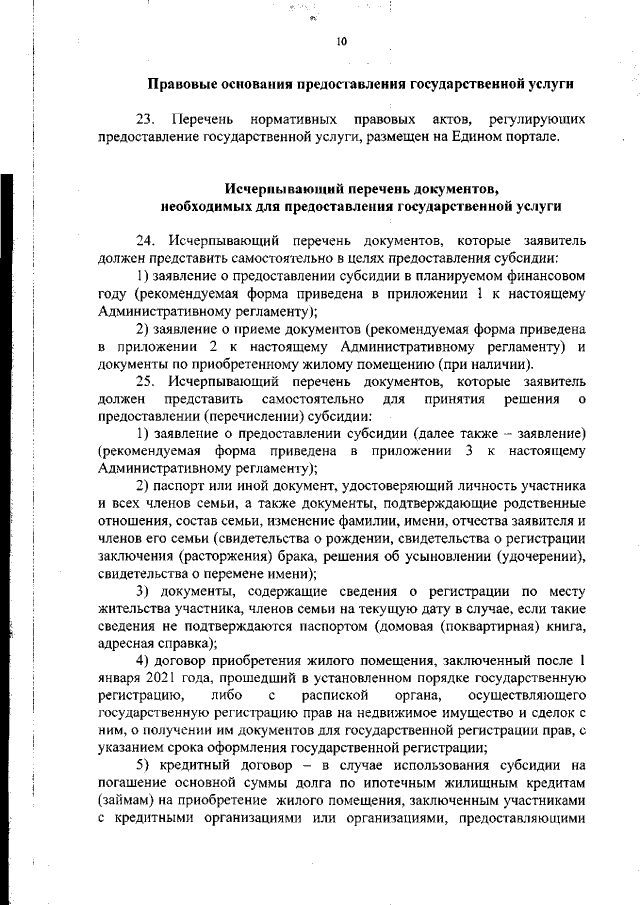 10

Правовые основания предоставления государственной услуги

23. Перечень нормативных правовых актов, регулирующих предоставление государственной услуги, размещен на Едином портале.

Исчерпывающий перечень документов, необходимых для предоставления государственной услуги

24. Исчерпывающий перечень документов, которые заявитель должен представить самостоятельно в целях предоставления субсидии:

1) заявление о предоставлении субсидии в планируемом финансовом году (рекомендуемая форма приведена в приложении 1 к настоящему Административному регламенту);

2) заявление о приеме документов (рекомендуемая форма приведена в приложении 2 к настоящему Административному регламенту) и документы по приобретенному жилому помещению (при наличии).

25. Исчерпывающий перечень документов, которые заявитель должен представить самостоятельно для принятия решения о предоставлении (перечислении) субсидии:

1) заявление о предоставлении субсидии (далее также – заявление) (рекомендуемая форма приведена в приложении 3 к настоящему Административному регламенту);

2) паспорт или иной документ, удостоверяющий личность участника и всех членов семьи, а также документы, подтверждающие родственные отношения, состав семьи, изменение фамилии, имени, отчества заявителя и членов его семьи (свидетельства о рождении, свидетельства о регистрации заключения (расторжения) брака, решения об усыновлении (удочерении), свидетельства о перемене имени);

3) документы, содержащие сведения о регистрации по месту жительства участника, членов семьи на текущую дату в случае, если такие сведения не подтверждаются паспортом (домовая (поквартирная) книга, адресная справка);

4) договор приобретения жилого помещения, заключенный после 1 января 2021 года, прошедший в установленном порядке государственную регистрацию, либо с распиской органа, осуществляющего государственную регистрацию прав на недвижимое имущество и сделок с ним, о получении им документов для государственной регистрации прав, с указанием срока оформления государственной регистрации;

5) кредитный договор – в случае использования субсидии на погашение основной суммы долга по ипотечным жилищным кредитам (займам) на приобретение жилого помещения, заключенным участниками с кредитными организациями или организациями, предоставляющими